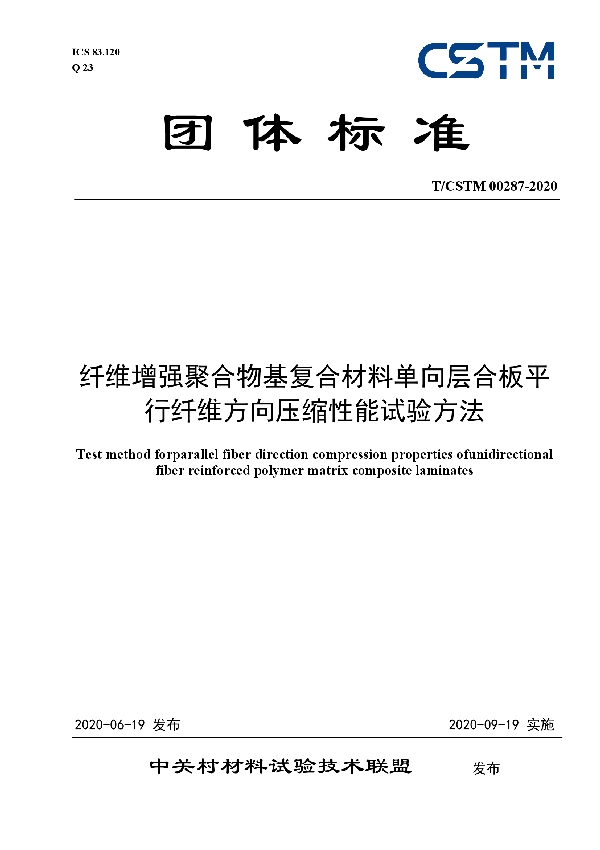 ICS 83.120
Q 23

CSTM

团体标准

T/CSTM 00287-2020

纤维增强聚合物基复合材料单向层合板平行纤维方向压缩性能试验方法

Test method forparallel fiber direction compression properties ofunidirectional fiber reinforced polymer matrix composite laminates

2020-06-19 发布

2020-09-19 实施

中关村材料试验技术联盟 发布